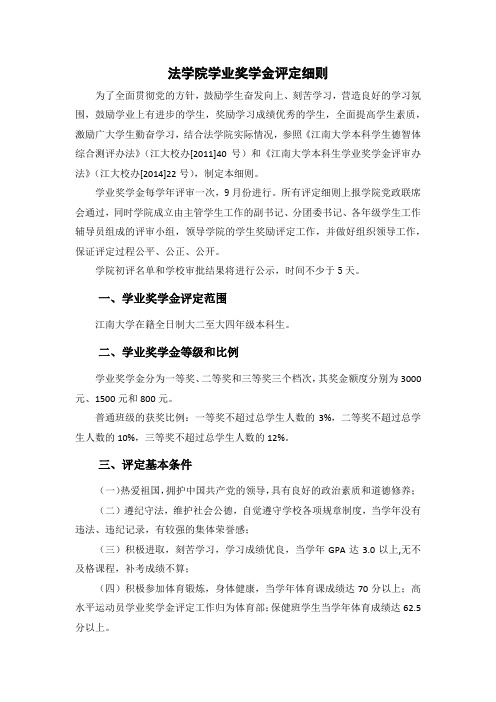 法学院学业奖学金评定细则

为了全面贯彻党的方针，鼓励学生奋发向上、刻苦学习，营造良好的学习氛围，鼓励学业上有进步的学生，奖励学习成绩优秀的学生，全面提高学生素质，激励广大学生勤奋学习，结合法学院实际情况，参照《江南大学本科学生德智体综合测评办法》（江大校办[2011]40 号）和《江南大学本科生学业奖学金评审办法》（江大校办[2014]22 号），制定本细则。

学业奖学金每学年评审一次，9 月份进行。所有评定细则上报学院党政联席会通过，同时学院成立由主管学生工作的副书记、分团委书记、各年级学生工作辅导员组成的评审小组，领导学院的学生奖励评定工作，并做好组织领导工作，保证评定过程公平、公正、公开。

学院初评名单和学校审批结果将进行公示，时间不少于 5 天。

一、学业奖学金评定范围

江南大学在籍全日制大二至大四年级本科生。

二、学业奖学金等级和比例

学业奖学金分为一等奖、二等奖和三等奖三个档次，其奖金额度分别为 3000 元、1500 元和 800 元。

普通班级的获奖比例：一等奖不超过总学生人数的 3%，二等奖不超过总学生人数的 10%，三等奖不超过总学生人数的 12%。

三、评定基本条件

（一）热爱祖国，拥护中国共产党的领导，具有良好的政治素质和道德修养；

（二）遵纪守法，维护社会公德，自觉遵守学校各项规章制度，当学年没有违法、违纪记录，有较强的集体荣誉感；

（三）积极进取，刻苦学习，学习成绩优良，当学年 GPA 达 3.0 以上,无不及格课程，补考成绩不算；

（四）积极参加体育锻炼，身体健康，当学年体育课成绩达 70 分以上；高水平运动员学业奖学金评定工作归为体育部；保健班学生当学年体育成绩达 62.5 分以上。